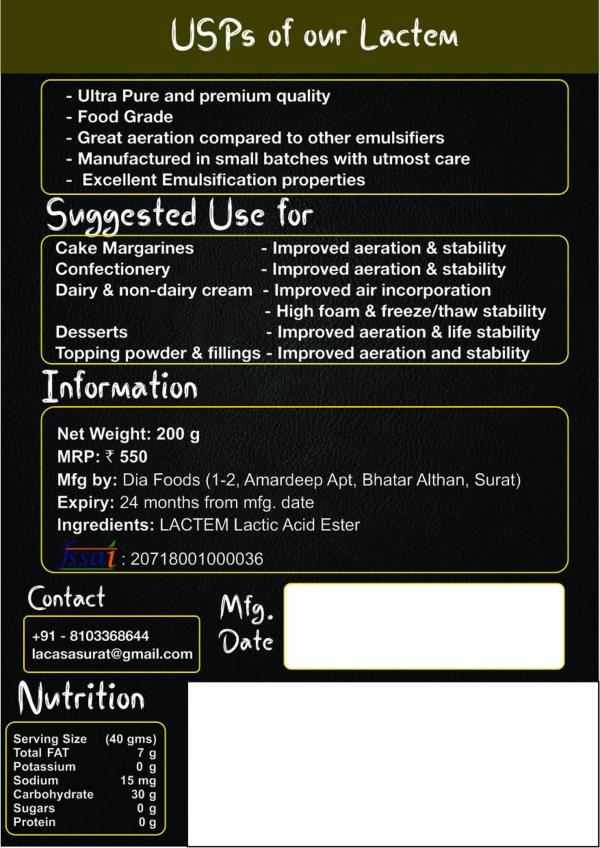 USPs of our Lactem

- Ultra Pure and premium quality
- Food Grade
- Great aeration compared to other emulsifiers
- Manufactured in small batches with utmost care
- Excellent Emulsification properties

Suggested Use for

| | |
|---|---|
| Cake Margarines | - Improved aeration & stability |
| Confectionery | - Improved aeration & stability |
| Dairy & non-dairy cream | - Improved air incorporation |
| | - High foam & freeze/thaw stability |
| Desserts | - Improved aeration & life stability |
| Topping powder & fillings | - Improved aeration and stability |

Information

Net Weight: 200 g
MRP: ₹ 550
Mfg by: Dia Foods (1-2, Amardeep Apt, Bhatar Althan, Surat)
Expiry: 24 months from mfg. date
Ingredients: LACTEM Lactic Acid Ester
fssai : 20718001000036

Contact

+91 - 8103368644
lacasasurat@gmail.com

Mfg. Date

Nutrition

| | |
|---|---|
| Serving Size | (40 gms) |
| Total FAT | 7 g |
| Potassium | 0 g |
| Sodium | 15 mg |
| Carbohydrate | 30 g |
| Sugars | 0 g |
| Protein | 0 g |